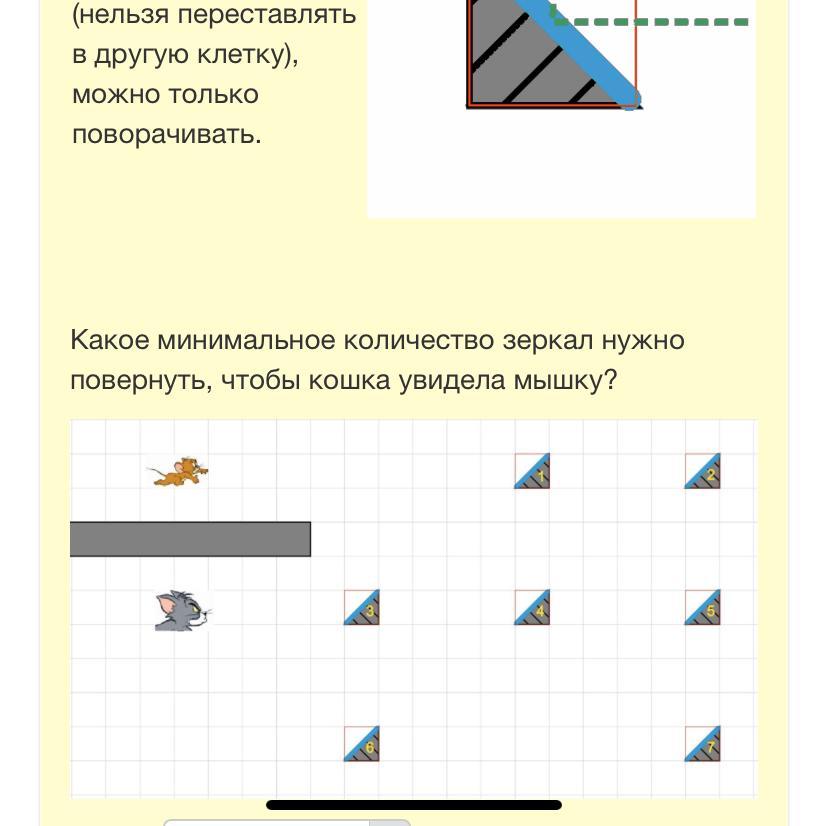 (нельзя переставлять в другую клетку), можно только поворачивать.

Какое минимальное количество зеркал нужно повернуть, чтобы кошка увидела мышку?

1
2
3
4
5
6
7